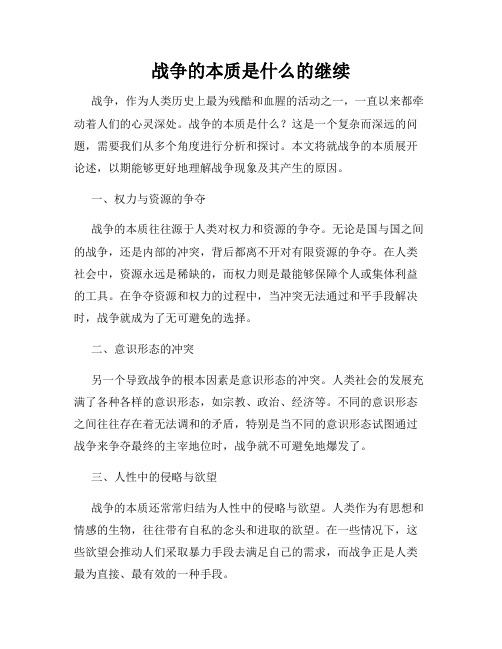 战争的本质是什么的继续

战争，作为人类历史上最为残酷和血腥的活动之一，一直以来都牵动着人们的心灵深处。战争的本质是什么？这是一个复杂而深远的问题，需要我们从多个角度进行分析和探讨。本文将就战争的本质展开论述，以期能够更好地理解战争现象及其产生的原因。

一、权力与资源的争夺

战争的本质往往源于人类对权力和资源的争夺。无论是国与国之间的战争，还是内部的冲突，背后都离不开对有限资源的争夺。在人类社会中，资源永远是稀缺的，而权力则是最能够保障个人或集体利益的工具。在争夺资源和权力的过程中，当冲突无法通过和平手段解决时，战争就成为了无可避免的选择。

二、意识形态的冲突

另一个导致战争的根本因素是意识形态的冲突。人类社会的发展充满了各种各样的意识形态，如宗教、政治、经济等。不同的意识形态之间往往存在着无法调和的矛盾，特别是当不同的意识形态试图通过战争来争夺最终的主宰地位时，战争就不可避免地爆发了。

三、人性中的侵略与欲望

战争的本质还常常归结为人性中的侵略与欲望。人类作为有思想和情感的生物，往往带有自私的念头和进取的欲望。在一些情况下，这些欲望会推动人们采取暴力手段去满足自己的需求，而战争正是人类最为直接、最有效的一种手段。